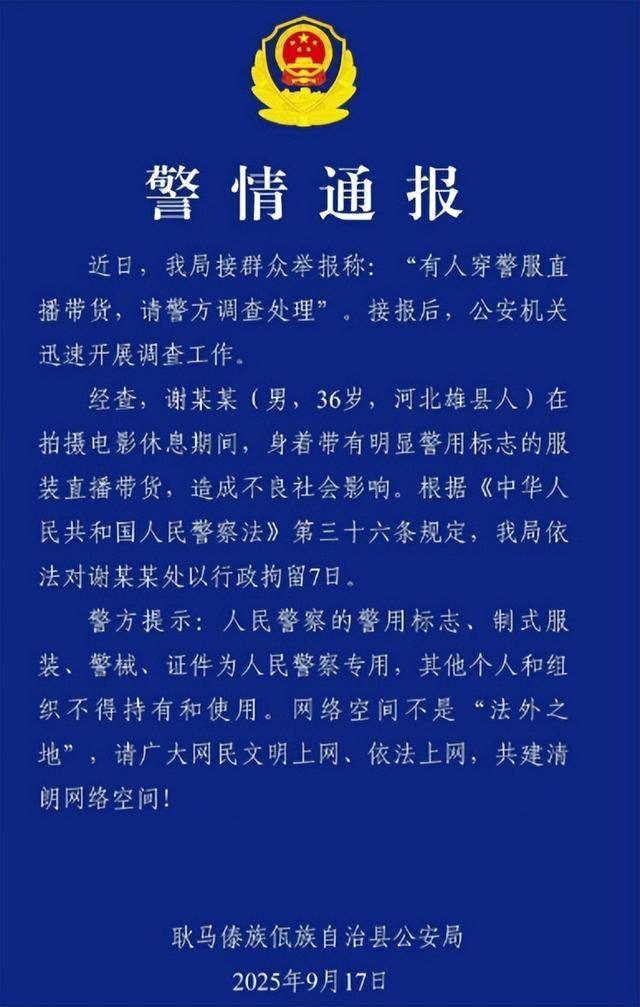 警情通报

近日，我局接群众举报称：“有人穿警服直播带货，请警方调查处理”。接报后，公安机关迅速开展调查工作。

经查，谢某某（男，36岁，河北雄县人）在拍摄电影休息期间，身着带有明显警用标志的服装直播带货，造成不良社会影响。根据《中华人民共和国人民警察法》第三十六条规定，我局依法对谢某某处以行政拘留7日。

警方提示：人民警察的警用标志、制式服装、警械、证件为人民警察专用，其他个人和组织不得持有和使用。网络空间不是“法外之地”，请广大网民文明上网、依法上网，共建清朗网络空间！

耿马傣族佤族自治县公安局
2025年9月17日